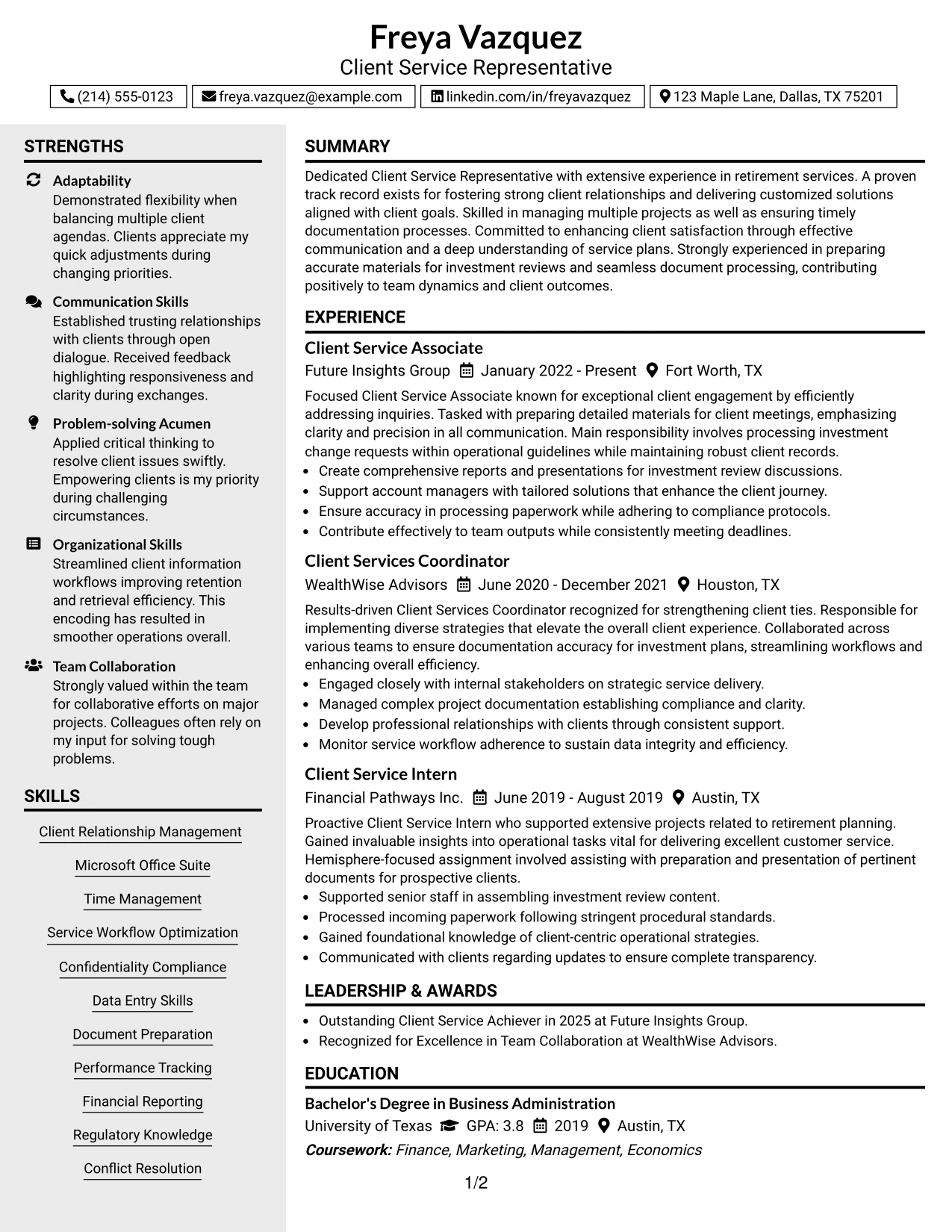 Freya Vazquez
Client Service Representative

(214) 555-0123
freya.vazquez@example.com
linkedin.com/in/freyavazquez
123 Maple Lane, Dallas, TX 75201

STRENGTHS

Adaptability
Demonstrated flexibility when balancing multiple client agendas. Clients appreciate my quick adjustments during changing priorities.

Communication Skills
Established trusting relationships with clients through open dialogue. Received feedback highlighting responsiveness and clarity during exchanges.

Problem-solving Acumen
Applied critical thinking to resolve client issues swiftly. Empowering clients is my priority during challenging circumstances.

Organizational Skills
Streamlined client information workflows improving retention and retrieval efficiency. This encoding has resulted in smoother operations overall.

Team Collaboration
Strongly valued within the team for collaborative efforts on major projects. Colleagues often rely on my input for solving tough problems.

SKILLS

Client Relationship Management
Microsoft Office Suite
Time Management
Service Workflow Optimization
Confidentiality Compliance
Data Entry Skills
Document Preparation
Performance Tracking
Financial Reporting
Regulatory Knowledge
Conflict Resolution

SUMMARY

Dedicated Client Service Representative with extensive experience in retirement services. A proven track record exists for fostering strong client relationships and delivering customized solutions aligned with client goals. Skilled in managing multiple projects as well as ensuring timely documentation processes. Committed to enhancing client satisfaction through effective communication and a deep understanding of service plans. Strongly experienced in preparing accurate materials for investment reviews and seamless document processing, contributing positively to team dynamics and client outcomes.

EXPERIENCE

Client Service Associate
Future Insights Group January 2022 - Present Fort Worth, TX

Focused Client Service Associate known for exceptional client engagement by efficiently addressing inquiries. Tasked with preparing detailed materials for client meetings, emphasizing clarity and precision in all communication. Main responsibility involves processing investment change requests within operational guidelines while maintaining robust client records.
• Create comprehensive reports and presentations for investment review discussions.
• Support account managers with tailored solutions that enhance the client journey.
• Ensure accuracy in processing paperwork while adhering to compliance protocols.
• Contribute effectively to team outputs while consistently meeting deadlines.

Client Services Coordinator
WealthWise Advisors June 2020 - December 2021 Houston, TX

Results-driven Client Services Coordinator recognized for strengthening client ties. Responsible for implementing diverse strategies that elevate the overall client experience. Collaborated across various teams to ensure documentation accuracy for investment plans, streamlining workflows and enhancing overall efficiency.
• Engaged closely with internal stakeholders on strategic service delivery.
• Managed complex project documentation establishing compliance and clarity.
• Develop professional relationships with clients through consistent support.
• Monitor service workflow adherence to sustain data integrity and efficiency.

Client Service Intern
Financial Pathways Inc. June 2019 - August 2019 Austin, TX

Proactive Client Service Intern who supported extensive projects related to retirement planning. Gained invaluable insights into operational tasks vital for delivering excellent customer service. Hemisphere-focused assignment involved assisting with preparation and presentation of pertinent documents for prospective clients.
• Supported senior staff in assembling investment review content.
• Processed incoming paperwork following stringent procedural standards.
• Gained foundational knowledge of client-centric operational strategies.
• Communicated with clients regarding updates to ensure complete transparency.

LEADERSHIP & AWARDS

• Outstanding Client Service Achiever in 2025 at Future Insights Group.
• Recognized for Excellence in Team Collaboration at WealthWise Advisors.

EDUCATION

Bachelor's Degree in Business Administration
University of Texas GPA: 3.8 2019 Austin, TX
Coursework: Finance, Marketing, Management, Economics

1/2